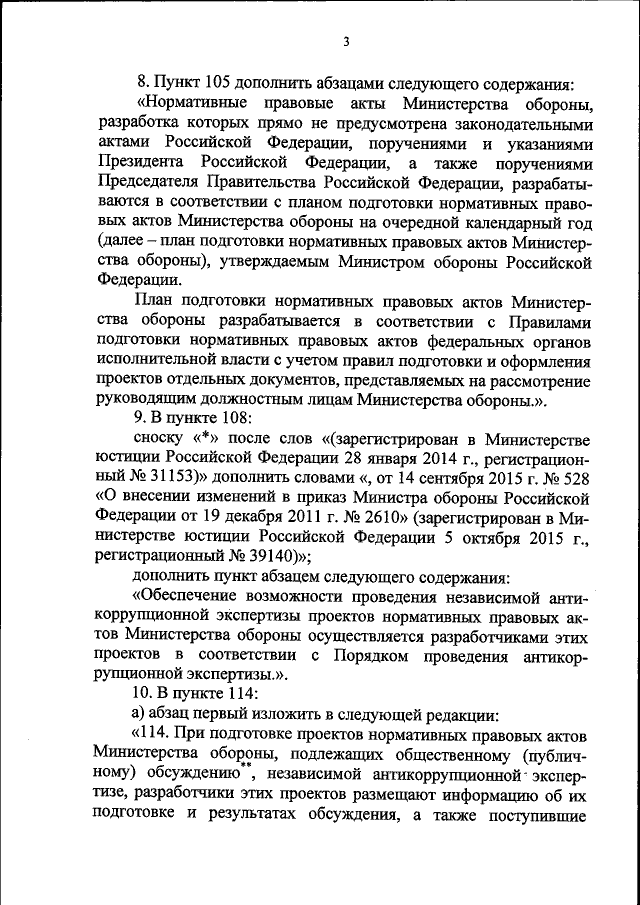 3

8. Пункт 105 дополнить абзацами следующего содержания:

«Нормативные правовые акты Министерства обороны, разработка которых прямо не предусмотрена законодательными актами Российской Федерации, поручениями и указаниями Президента Российской Федерации, а также поручениями Председателя Правительства Российской Федерации, разрабатываются в соответствии с планом подготовки нормативных правовых актов Министерства обороны на очередной календарный год (далее – план подготовки нормативных правовых актов Министерства обороны), утверждаемым Министром обороны Российской Федерации.

План подготовки нормативных правовых актов Министерства обороны разрабатывается в соответствии с Правилами подготовки нормативных правовых актов федеральных органов исполнительной власти с учетом правил подготовки и оформления проектов отдельных документов, представляемых на рассмотрение руководящим должностным лицам Министерства обороны.».

9. В пункте 108:

сноску «*» после слов «(зарегистрирован в Министерстве юстиции Российской Федерации 28 января 2014 г., регистрационный № 31153)» дополнить словами «, от 14 сентября 2015 г. № 528 «О внесении изменений в приказ Министра обороны Российской Федерации от 19 декабря 2011 г. № 2610» (зарегистрирован в Министерстве юстиции Российской Федерации 5 октября 2015 г., регистрационный № 39140)»;

дополнить пункт абзацем следующего содержания:

«Обеспечение возможности проведения независимой антикоррупционной экспертизы проектов нормативных правовых актов Министерства обороны осуществляется разработчиками этих проектов в соответствии с Порядком проведения антикоррупционной экспертизы.».

10. В пункте 114:

а) абзац первый изложить в следующей редакции:

«114. При подготовке проектов нормативных правовых актов Министерства обороны, подлежащих общественному (публичному) обсуждению**, независимой антикоррупционной экспертизе, разработчики этих проектов размещают информацию об их подготовке и результатах обсуждения, а также поступившие